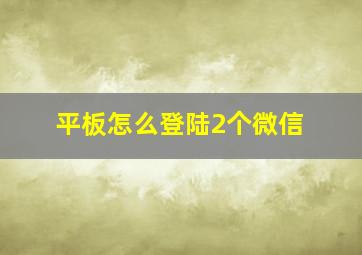 平板怎么登陆2个微信